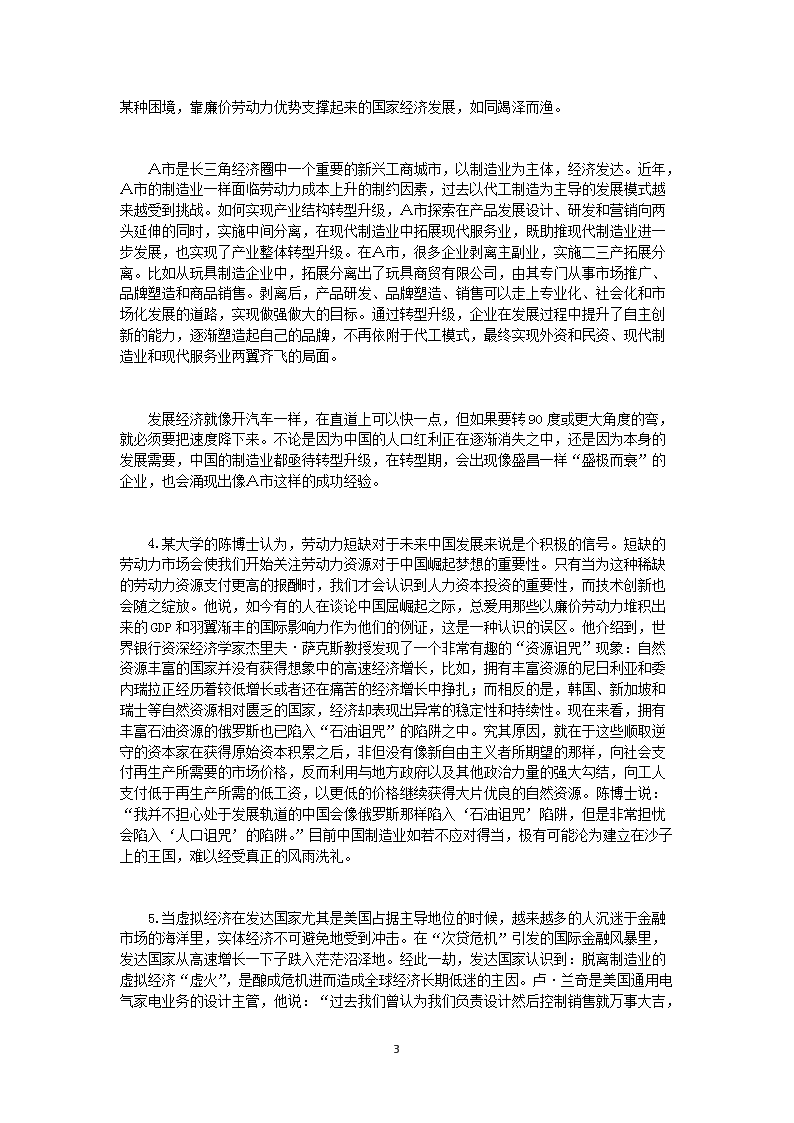 某种困境，靠廉价劳动力优势支撑起来的国家经济发展，如同竭泽而渔。

A市是长三角经济圈中一个重要的新兴工商城市，以制造业为主体，经济发达。近年，A市的制造业一样面临劳动力成本上升的制约因素，过去以代工制造为主导的发展模式越来越受到挑战。如何实现产业结构转型升级，A市探索在产品发展设计、研发和营销向两头延伸的同时，实施中间分离，在现代制造业中拓展现代服务业，既助推现代制造业进一步发展，也实现了产业整体转型升级。在A市，很多企业剥离主副业，实施二三产拓展分离。比如从玩具制造企业中，拓展分离出了玩具商贸有限公司，由其专门从事市场推广、品牌塑造和商品销售。剥离后，产品研发、品牌塑造、销售可以走上专业化、社会化和市场化发展的道路，实现做强做大的目标。通过转型升级，企业在发展过程中提升了自主创新的能力，逐渐塑造起自己的品牌，不再依附于代工模式，最终实现外资和民资、现代制造业和现代服务业两翼齐飞的局面。

发展经济就像开汽车一样，在直道上可以快一点，但如果要转90度或更大角度的弯，就必须要把速度降下来。不论是因为中国的人口红利正在逐渐消失之中，还是因为本身的发展需要，中国的制造业都亟待转型升级，在转型期，会出现像盛昌一样“盛极而衰”的企业，也会涌现出像A市这样的成功经验。

4.某大学的陈博士认为，劳动力短缺对于未来中国发展来说是个积极的信号。短缺的劳动力市场会使我们开始关注劳动力资源对于中国崛起梦想的重要性。只有当为这种稀缺的劳动力资源支付更高的报酬时，我们才会认识到人力资本投资的重要性，而技术创新也会随之绽放。他说，如今有的人在谈论中国屈崛起之际，总爱用那些以廉价劳动力堆积出来的GDP和羽翼渐丰的国际影响力作为他们的例证，这是一种认识的误区。他介绍到，世界银行资深经济学家杰里夫·萨克斯教授发现了一个非常有趣的“资源诅咒”现象：自然资源丰富的国家并没有获得想象中的高速经济增长，比如，拥有丰富资源的尼日利亚和委内瑞拉正经历着较低增长或者还在痛苦的经济增长中挣扎；而相反的是，韩国、新加坡和瑞士等自然资源相对匮乏的国家，经济却表现出异常的稳定性和持续性。现在来看，拥有丰富石油资源的俄罗斯也已陷入“石油诅咒”的陷阱之中。究其原因，就在于这些顺取逆守的资本家在获得原始资本积累之后，非但没有像新自由主义者所期望的那样，向社会支付再生产所需要的市场价格，反而利用与地方政府以及其他政治力量的强大勾结，向工人支付低于再生产所需的低工资，以更低的价格继续获得大片优良的自然资源。陈博士说：“我并不担心处于发展轨道的中国会像俄罗斯那样陷入‘石油诅咒’陷阱，但是非常担忧会陷入‘人口诅咒’的陷阱。”目前中国制造业如若不应对得当，极有可能沦为建立在沙子上的王国，难以经受真正的风雨洗礼。

5.当虚拟经济在发达国家尤其是美国占据主导地位的时候，越来越多的人沉迷于金融市场的海洋里，实体经济不可避免地受到冲击。在“次贷危机”引发的国际金融风暴里，发达国家从高速增长一下子跌入茫茫沼泽地。经此一劫，发达国家认识到：脱离制造业的虚拟经济“虚火”，是酿成危机进而造成全球经济长期低迷的主因。卢·兰奇是美国通用电气家电业务的设计主管，他说：“过去我们曾认为我们负责设计然后控制销售就万事大吉，

3